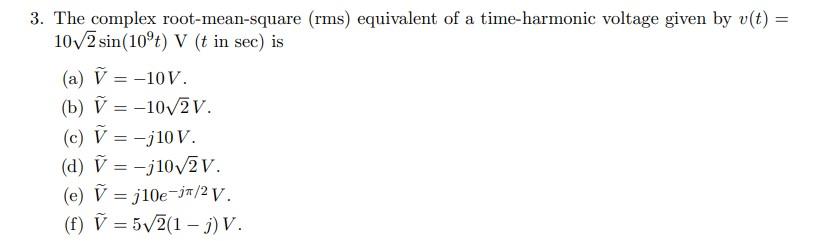 3. The complex root-mean-square (rms) equivalent of a time-harmonic voltage given by $v(t) = 10\sqrt{2}\sin(10^9 t)$ V ($t$ in sec) is

(a) $\tilde{V} = -10\,V$.
(b) $\tilde{V} = -10\sqrt{2}\,V$.
(c) $\tilde{V} = -j10\,V$.
(d) $\tilde{V} = -j10\sqrt{2}\,V$.
(e) $\tilde{V} = j10e^{-j\pi/2}\,V$.
(f) $\tilde{V} = 5\sqrt{2}(1-j)\,V$.